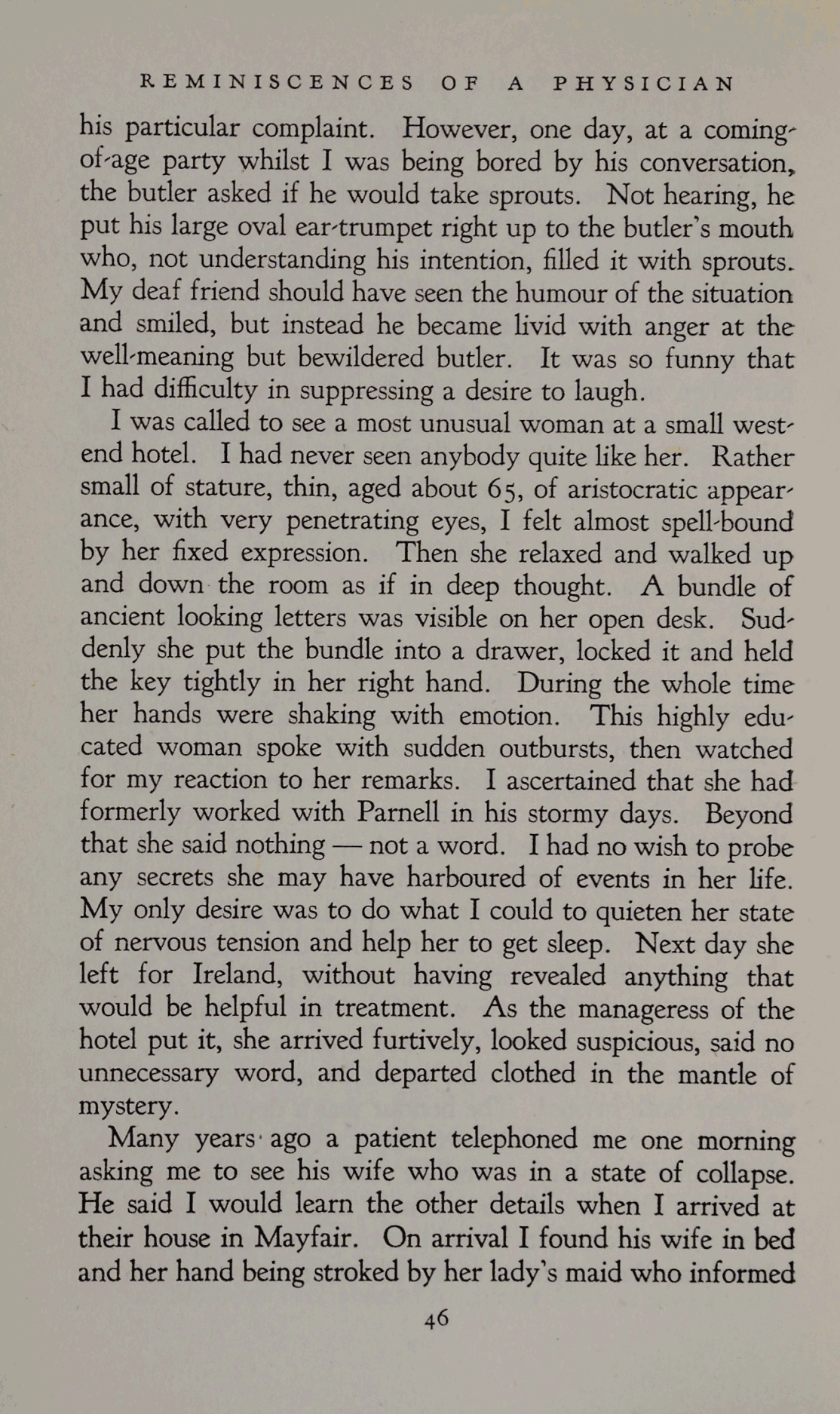 REMINISCENCES OF A PHYSICIAN

his particular complaint. However, one day, at a coming-of-age party whilst I was being bored by his conversation, the butler asked if he would take sprouts. Not hearing, he put his large oval ear-trumpet right up to the butler's mouth who, not understanding his intention, filled it with sprouts. My deaf friend should have seen the humour of the situation and smiled, but instead he became livid with anger at the well-meaning but bewildered butler. It was so funny that I had difficulty in suppressing a desire to laugh.

I was called to see a most unusual woman at a small west-end hotel. I had never seen anybody quite like her. Rather small of stature, thin, aged about 65, of aristocratic appearance, with very penetrating eyes, I felt almost spell-bound by her fixed expression. Then she relaxed and walked up and down the room as if in deep thought. A bundle of ancient looking letters was visible on her open desk. Suddenly she put the bundle into a drawer, locked it and held the key tightly in her right hand. During the whole time her hands were shaking with emotion. This highly educated woman spoke with sudden outbursts, then watched for my reaction to her remarks. I ascertained that she had formerly worked with Parnell in his stormy days. Beyond that she said nothing — not a word. I had no wish to probe any secrets she may have harboured of events in her life. My only desire was to do what I could to quieten her state of nervous tension and help her to get sleep. Next day she left for Ireland, without having revealed anything that would be helpful in treatment. As the manageress of the hotel put it, she arrived furtively, looked suspicious, said no unnecessary word, and departed clothed in the mantle of mystery.

Many years ago a patient telephoned me one morning asking me to see his wife who was in a state of collapse. He said I would learn the other details when I arrived at their house in Mayfair. On arrival I found his wife in bed and her hand being stroked by her lady's maid who informed

46